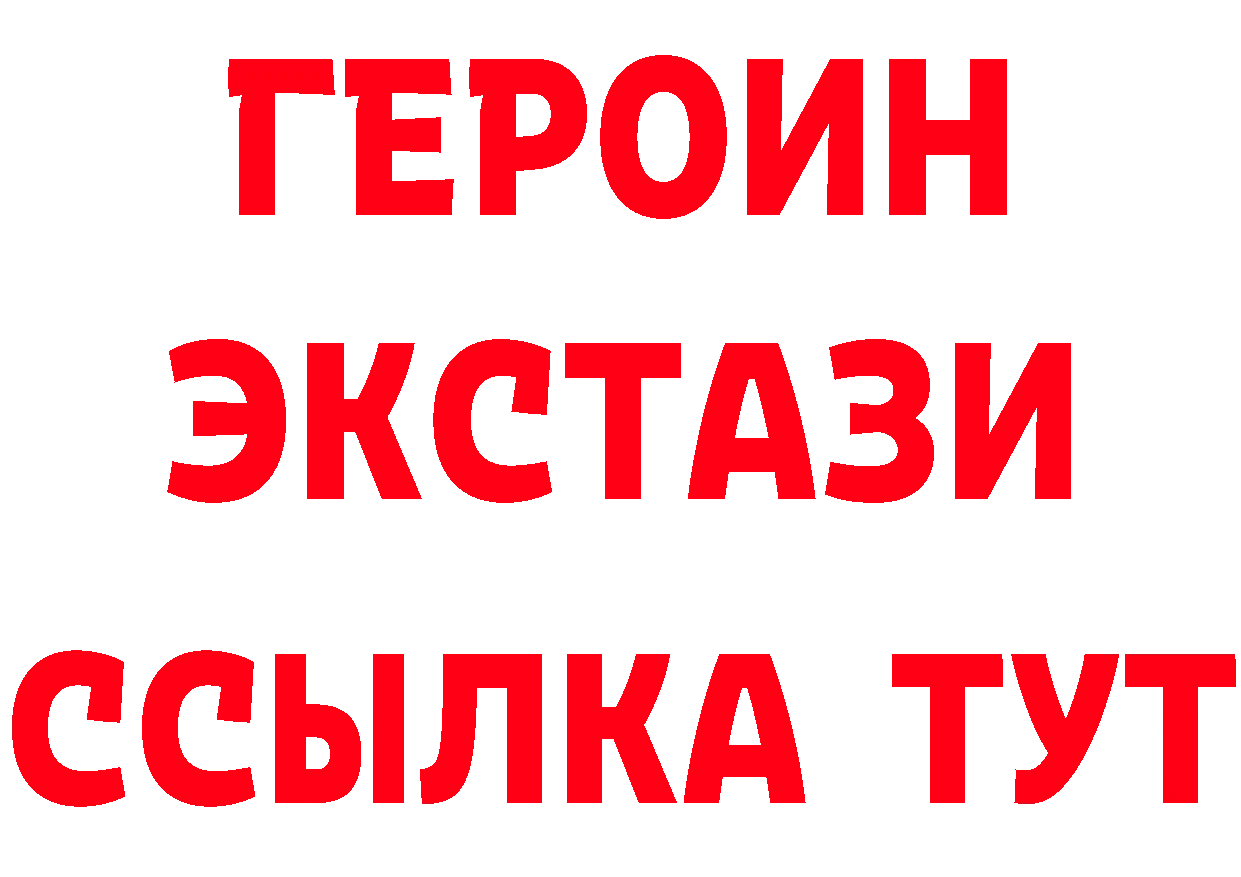 ГЕРОИН
ЭКСТАЗИ
ССЫЛКА ТУТ